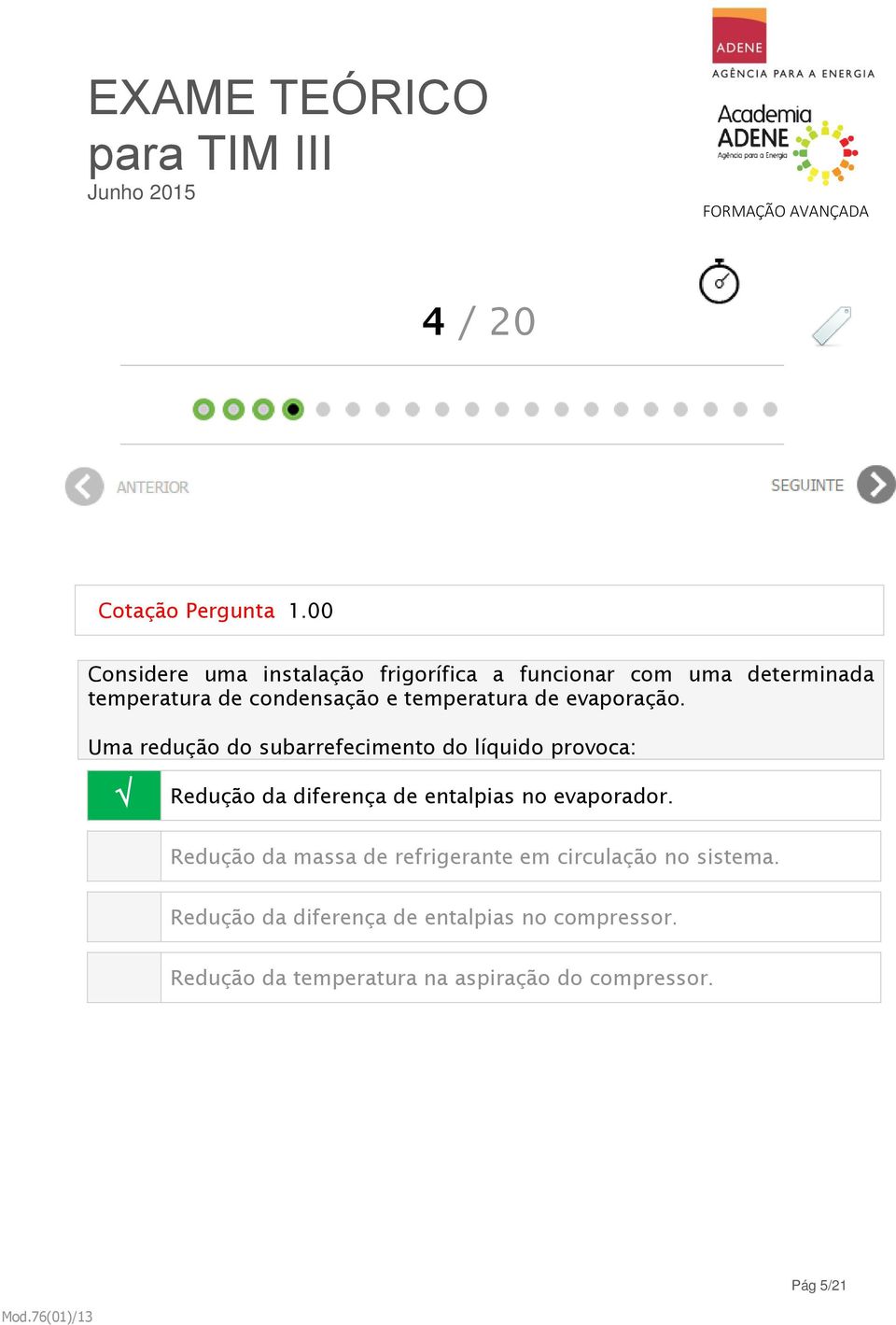 EXAME TEÓRICO
para TIM III
Junho 2015

ADENE
AGÊNCIA PARA A ENERGIA

Academia
ADENE
Agência para a Energia

FORMAÇÃO AVANÇADA

4 / 20

ANTERIOR

SEGUINTE

Cotação Pergunta 1.00

Considere uma instalação frigorífica a funcionar com uma determinada temperatura de condensação e temperatura de evaporação.

Uma redução do subarrefecimento do líquido provoca:

√ Redução da diferença de entalpias no evaporador.

Redução da massa de refrigerante em circulação no sistema.

Redução da diferença de entalpias no compressor.

Redução da temperatura na aspiração do compressor.

Pág 5/21

Mod.76(01)/13